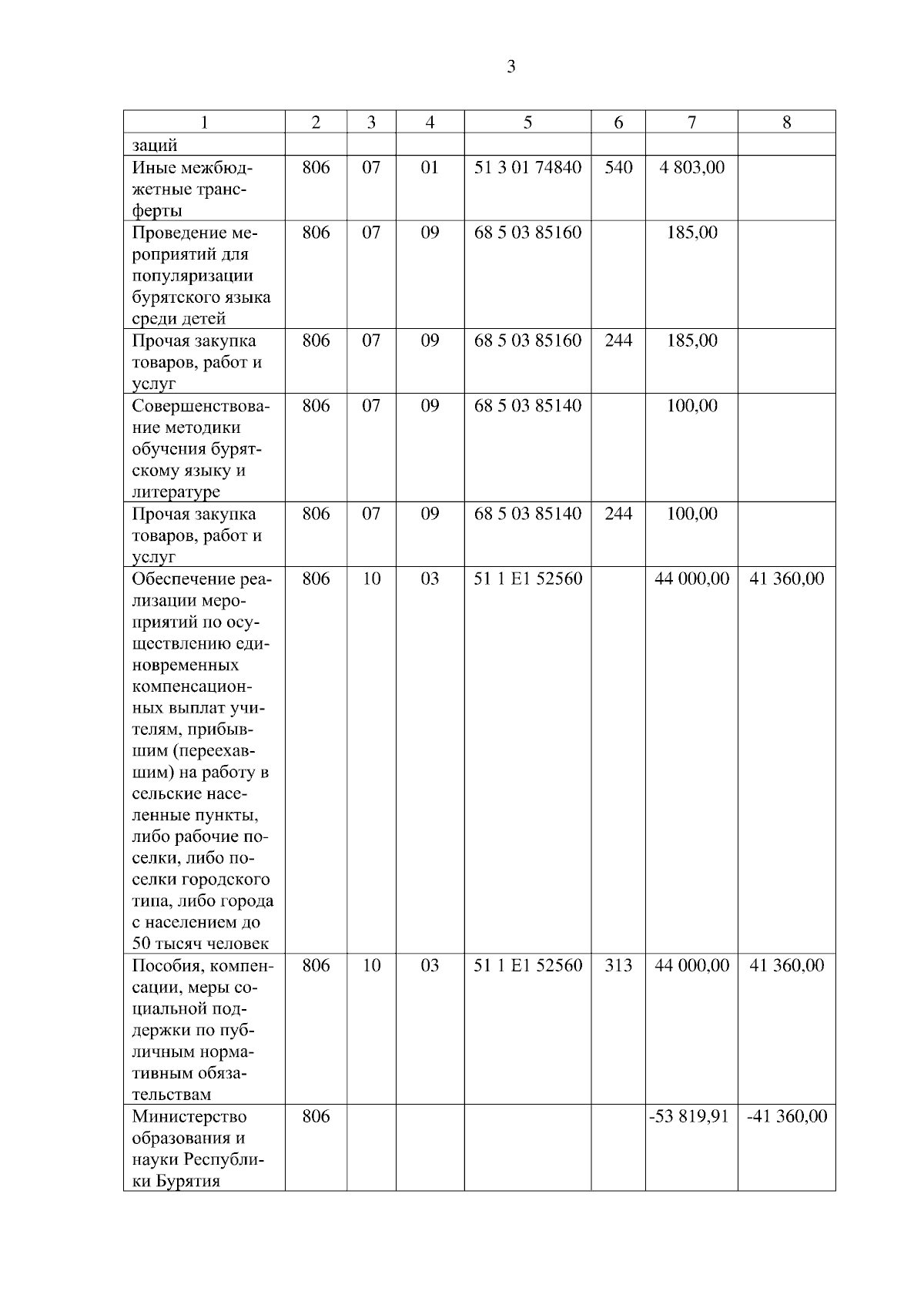 3

| 1 | 2 | 3 | 4 | 5 | 6 | 7 | 8 |
|---|---|---|---|---|---|---|---|
| заций | | | | | | | |
| Иные межбюджетные трансферты | 806 | 07 | 01 | 51 3 01 74840 | 540 | 4 803,00 | |
| Проведение мероприятий для популяризации бурятского языка среди детей | 806 | 07 | 09 | 68 5 03 85160 | | 185,00 | |
| Прочая закупка товаров, работ и услуг | 806 | 07 | 09 | 68 5 03 85160 | 244 | 185,00 | |
| Совершенствование методики обучения бурятскому языку и литературе | 806 | 07 | 09 | 68 5 03 85140 | | 100,00 | |
| Прочая закупка товаров, работ и услуг | 806 | 07 | 09 | 68 5 03 85140 | 244 | 100,00 | |
| Обеспечение реализации мероприятий по осуществлению единовременных компенсационных выплат учителям, прибывшим (переехавшим) на работу в сельские населенные пункты, либо рабочие поселки, либо поселки городского типа, либо города с населением до 50 тысяч человек | 806 | 10 | 03 | 51 1 E1 52560 | | 44 000,00 | 41 360,00 |
| Пособия, компенсации, меры социальной поддержки по публичным нормативным обязательствам | 806 | 10 | 03 | 51 1 E1 52560 | 313 | 44 000,00 | 41 360,00 |
| Министерство образования и науки Республики Бурятия | 806 | | | | | -53 819,91 | -41 360,00 |